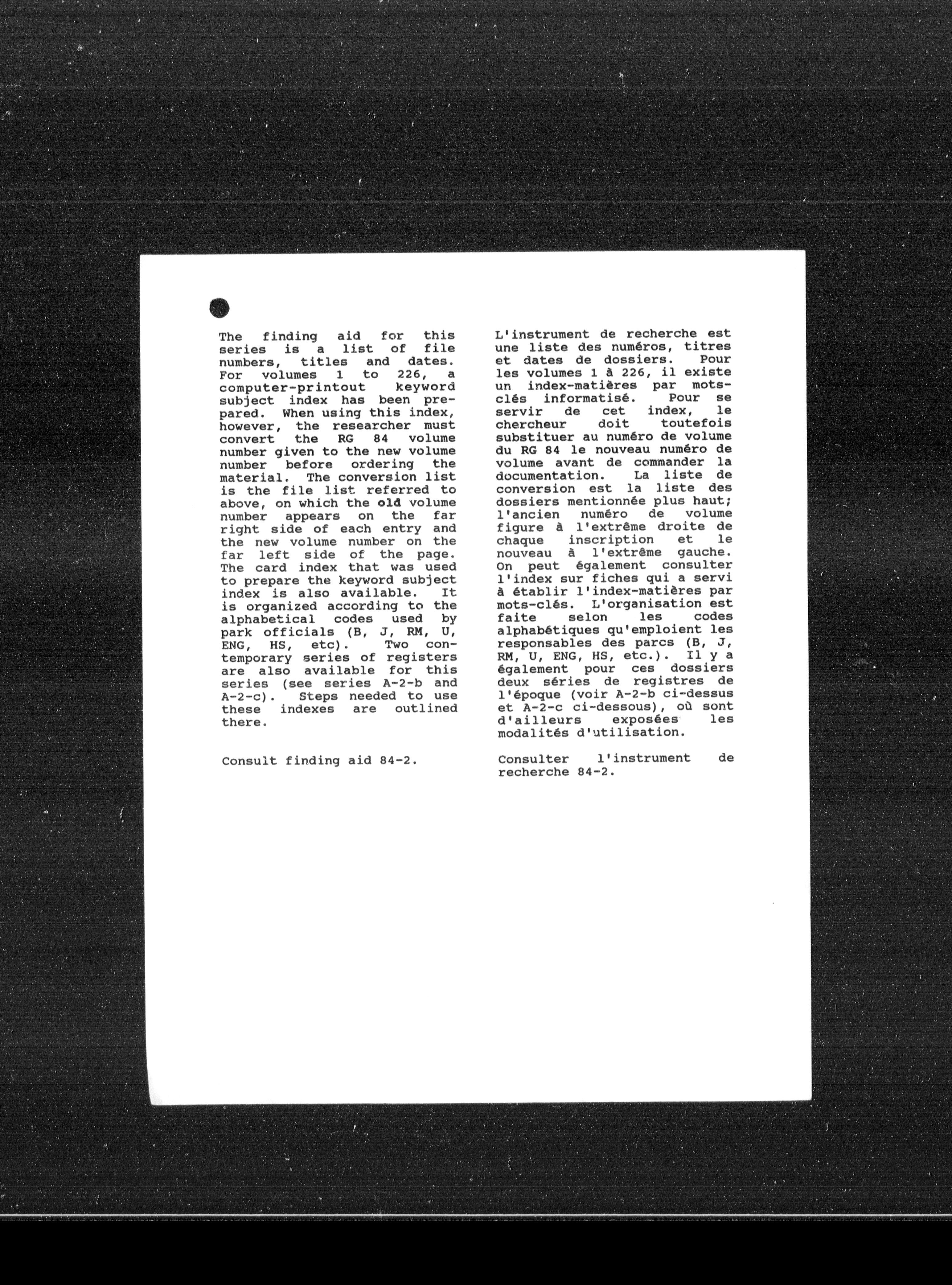 The finding aid for this series is a list of file numbers, titles and dates. For volumes 1 to 226, a computer-printout keyword subject index has been prepared. When using this index, however, the researcher must convert the RG 84 volume number given to the new volume number before ordering the material. The conversion list is the file list referred to above, on which the old volume number appears on the far right side of each entry and the new volume number on the far left side of the page. The card index that was used to prepare the keyword subject index is also available. It is organized according to the alphabetical codes used by park officials (B, J, RM, U, ENG, HS, etc). Two contemporary series of registers are also available for this series (see series A-2-b and A-2-c). Steps needed to use these indexes are outlined there.

Consult finding aid 84-2.

L'instrument de recherche est une liste des numéros, titres et dates de dossiers. Pour les volumes 1 à 226, il existe un index-matières par mots-clés informatisé. Pour se servir de cet index, le chercheur doit toutefois substituer au numéro de volume du RG 84 le nouveau numéro de volume avant de commander la documentation. La liste de conversion est la liste des dossiers mentionnée plus haut; l'ancien numéro de volume figure à l'extrême droite de chaque inscription et le nouveau à l'extrême gauche. On peut également consulter l'index sur fiches qui a servi à établir l'index-matières par mots-clés. L'organisation est faite selon les codes alphabétiques qu'emploient les responsables des parcs (B, J, RM, U, ENG, HS, etc.). Il y a également pour ces dossiers deux séries de registres de l'époque (voir A-2-b ci-dessus et A-2-c ci-dessous), où sont d'ailleurs exposées les modalités d'utilisation.

Consulter l'instrument de recherche 84-2.